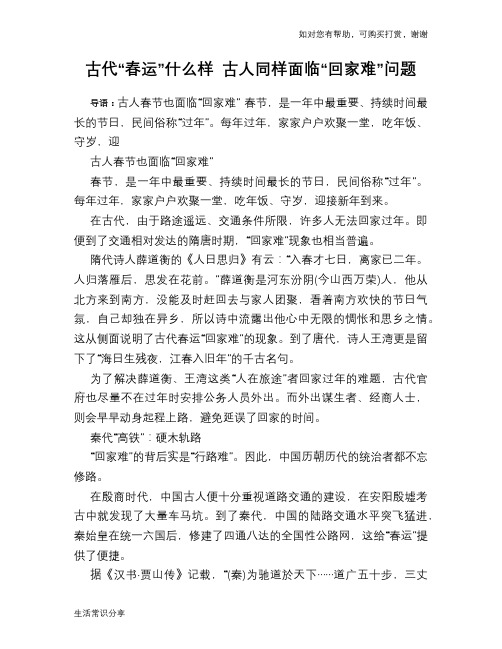 如对您有帮助，可购买打赏，谢谢

古代“春运”什么样 古人同样面临“回家难”问题

导语：古人春节也面临“回家难” 春节，是一年中最重要、持续时间最长的节日，民间俗称“过年”。每年过年，家家户户欢聚一堂，吃年饭、守岁，迎

古人春节也面临“回家难”

春节，是一年中最重要、持续时间最长的节日，民间俗称“过年”。每年过年，家家户户欢聚一堂，吃年饭、守岁，迎接新年到来。

在古代，由于路途遥远、交通条件所限，许多人无法回家过年。即便到了交通相对发达的隋唐时期，“回家难”现象也相当普遍。

隋代诗人薛道衡的《人日思归》有云：“入春才七日，离家已二年。人归落雁后，思发在花前。”薛道衡是河东汾阴(今山西万荣)人，他从北方来到南方，没能及时赶回去与家人团聚，看着南方欢快的节日气氛，自己却独在异乡，所以诗中流露出他心中无限的惆怅和思乡之情。这从侧面说明了古代春运“回家难”的现象。到了唐代，诗人王湾更是留下了“海日生残夜，江春入旧年”的千古名句。

为了解决薛道衡、王湾这类“人在旅途”者回家过年的难题，古代官府也尽量不在过年时安排公务人员外出。而外出谋生者、经商人士，则会早早动身起程上路，避免延误了回家的时间。

秦代“高铁”：硬木轨路

“回家难”的背后实是“行路难”。因此，中国历朝历代的统治者都不忘修路。

在殷商时代，中国古人便十分重视道路交通的建设，在安阳殷墟考古中就发现了大量车马坑。到了秦代，中国的陆路交通水平突飞猛进，秦始皇在统一六国后，修建了四通八达的全国性公路网，这给“春运”提供了便捷。

据《汉书·贾山传》记载，“(秦)为驰道於天下……道广五十步，三丈

生活常识分享